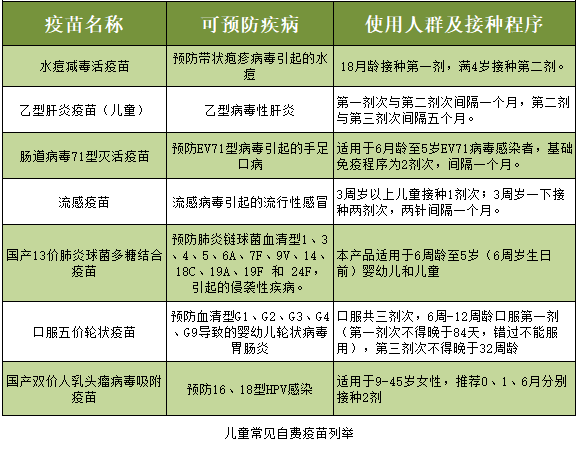 | 疫苗名称 | 可预防疾病 | 使用人群及接种程序 |
|---|---|---|
| 水痘减毒活疫苗 | 预防带状疱疹病毒引起的水痘 | 18月龄接种第一剂，满4岁接种第二剂。 |
| 乙型肝炎疫苗（儿童） | 乙型病毒性肝炎 | 第一剂次与第二剂次间隔一个月，第二剂与第三剂次间隔五个月。 |
| 肠道病毒71型灭活疫苗 | 预防EV71型病毒引起的手足口病 | 适用于6月龄至5岁EV71病毒感染者，基础免疫程序为2剂次，间隔一个月。 |
| 流感疫苗 | 流感病毒引起的流行性感冒 | 3周岁以上儿童接种1剂次；3周岁一下接种两剂次，两针间隔一个月。 |
| 国产13价肺炎球菌多糖结合疫苗 | 预防肺炎链球菌血清型1、3、4、5、6A、7F、9V、14、18C、19A、19F 和 24F，引起的侵袭性疾病。 | 本产品适用于6周龄至5岁（6周岁生日前）婴幼儿和儿童 |
| 口服五价轮状疫苗 | 预防血清型G1、G2、G3、G4、G9导致的婴幼儿轮状病毒胃肠炎 | 口服共三剂次，6周-12周龄口服第一剂（第一剂次不得晚于84天，错过不能服用），第三剂次不得晚于32周龄 |
| 国产双价人乳头瘤病毒吸附疫苗 | 预防16、18型HPV感染 | 适用于9-45岁女性，推荐0、1、6月分别接种2剂 |

儿童常见自费疫苗列举